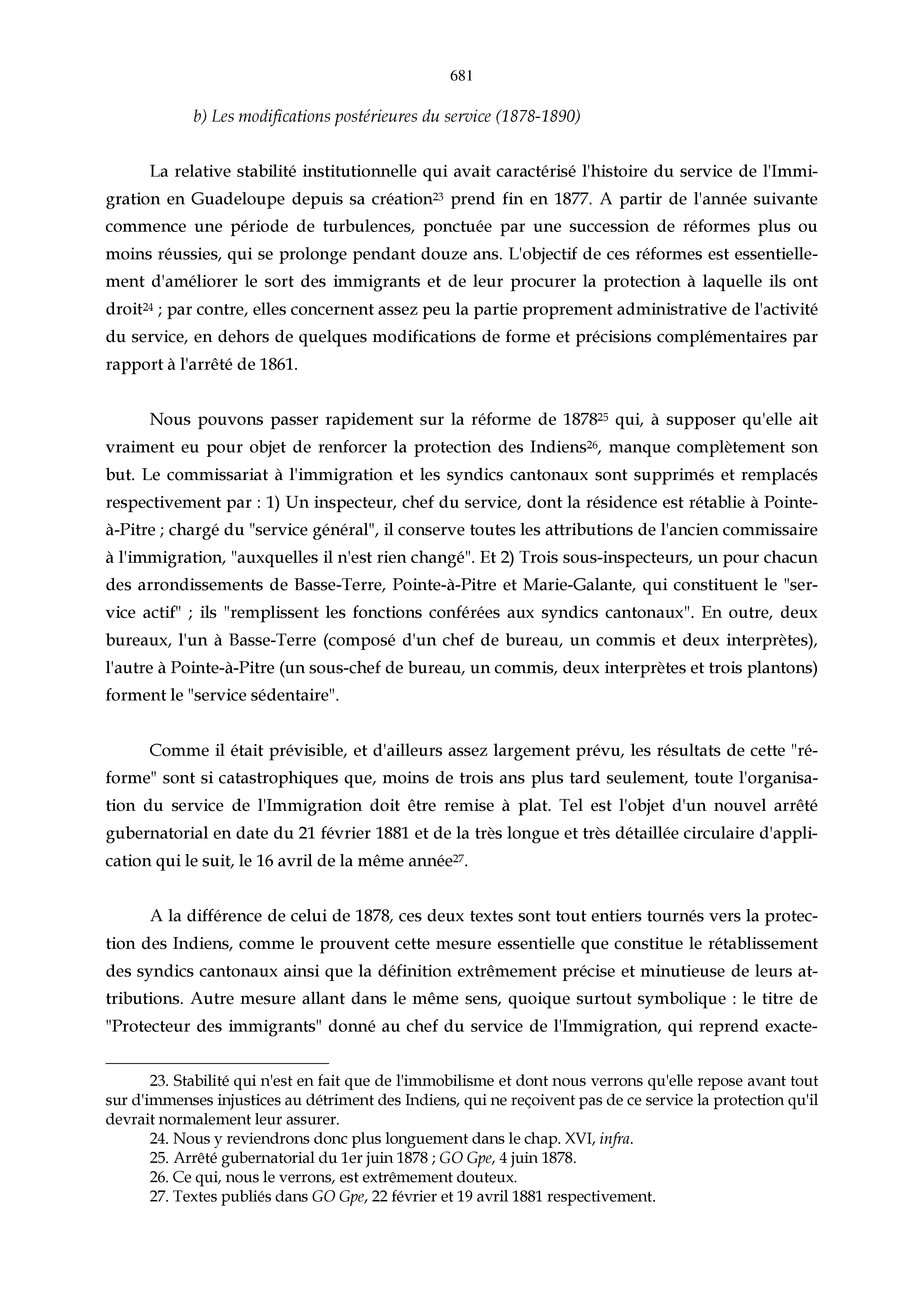 681

b) Les modifications postérieures du service (1878-1890)

La relative stabilité institutionnelle qui avait caractérisé l'histoire du service de l'Immigration en Guadeloupe depuis sa création$^{23}$ prend fin en 1877. A partir de l'année suivante commence une période de turbulences, ponctuée par une succession de réformes plus ou moins réussies, qui se prolonge pendant douze ans. L'objectif de ces réformes est essentiellement d'améliorer le sort des immigrants et de leur procurer la protection à laquelle ils ont droit$^{24}$ ; par contre, elles concernent assez peu la partie proprement administrative de l'activité du service, en dehors de quelques modifications de forme et précisions complémentaires par rapport à l'arrêté de 1861.

Nous pouvons passer rapidement sur la réforme de 1878$^{25}$ qui, à supposer qu'elle ait vraiment eu pour objet de renforcer la protection des Indiens$^{26}$, manque complètement son but. Le commissariat à l'immigration et les syndics cantonaux sont supprimés et remplacés respectivement par : 1) Un inspecteur, chef du service, dont la résidence est rétablie à Pointe-à-Pitre ; chargé du "service général", il conserve toutes les attributions de l'ancien commissaire à l'immigration, "auxquelles il n'est rien changé". Et 2) Trois sous-inspecteurs, un pour chacun des arrondissements de Basse-Terre, Pointe-à-Pitre et Marie-Galante, qui constituent le "service actif" ; ils "remplissent les fonctions conférées aux syndics cantonaux". En outre, deux bureaux, l'un à Basse-Terre (composé d'un chef de bureau, un commis et deux interprètes), l'autre à Pointe-à-Pitre (un sous-chef de bureau, un commis, deux interprètes et trois plantons) forment le "service sédentaire".

Comme il était prévisible, et d'ailleurs assez largement prévu, les résultats de cette "réforme" sont si catastrophiques que, moins de trois ans plus tard seulement, toute l'organisation du service de l'Immigration doit être remise à plat. Tel est l'objet d'un nouvel arrêté gubernatorial en date du 21 février 1881 et de la très longue et très détaillée circulaire d'application qui le suit, le 16 avril de la même année$^{27}$.

A la différence de celui de 1878, ces deux textes sont tout entiers tournés vers la protection des Indiens, comme le prouvent cette mesure essentielle que constitue le rétablissement des syndics cantonaux ainsi que la définition extrêmement précise et minutieuse de leurs attributions. Autre mesure allant dans le même sens, quoique surtout symbolique : le titre de "Protecteur des immigrants" donné au chef du service de l'Immigration, qui reprend exacte-

23. Stabilité qui n'est en fait que de l'immobilisme et dont nous verrons qu'elle repose avant tout sur d'immenses injustices au détriment des Indiens, qui ne reçoivent pas de ce service la protection qu'il devrait normalement leur assurer.
24. Nous y reviendrons donc plus longuement dans le chap. XVI, infra.
25. Arrêté gubernatorial du 1er juin 1878 ; GO Gpe, 4 juin 1878.
26. Ce qui, nous le verrons, est extrêmement douteux.
27. Textes publiés dans GO Gpe, 22 février et 19 avril 1881 respectivement.